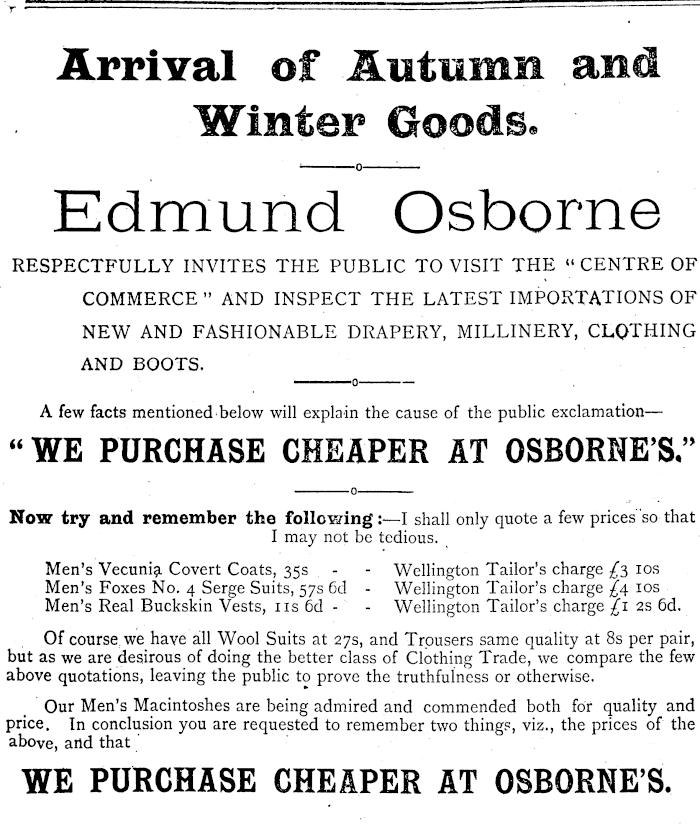 Arrival of Autumn and Winter Goods.

Edmund Osborne

RESPECTFULLY INVITES THE PUBLIC TO VISIT THE "CENTRE OF COMMERCE" AND INSPECT THE LATEST IMPORTATIONS OF NEW AND FASHIONABLE DRAPERY, MILLINERY, CLOTHING AND BOOTS.

A few facts mentioned below will explain the cause of the public exclamation—

"WE PURCHASE CHEAPER AT OSBORNE'S."

Now try and remember the following:—I shall only quote a few prices so that I may not be tedious.

Men's Vecunia Covert Coats, 35s - - Wellington Tailor's charge £3 10s
Men's Foxes No. 4 Serge Suits, 57s 6d - Wellington Tailor's charge £4 10s
Men's Real Buckskin Vests, 11s 6d - - Wellington Tailor's charge £1 2s 6d.

Of course we have all Wool Suits at 27s, and Trousers same quality at 8s per pair, but as we are desirous of doing the better class of Clothing Trade, we compare the few above quotations, leaving the public to prove the truthfulness or otherwise.

Our Men's Macintoshes are being admired and commended both for quality and price. In conclusion you are requested to remember two things, viz., the prices of the above, and that

WE PURCHASE CHEAPER AT OSBORNE'S.